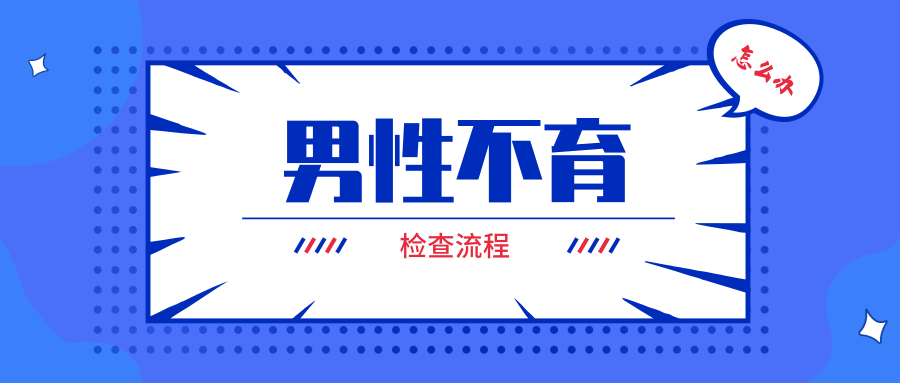 怎么办

男性不育

检查流程